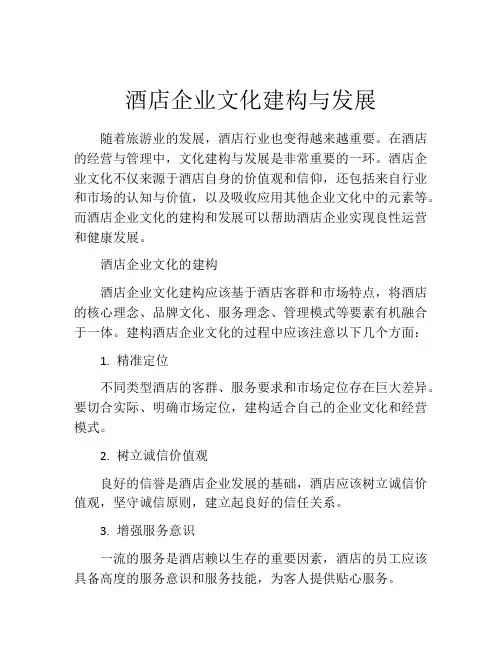 酒店企业文化建构与发展

随着旅游业的发展，酒店行业也变得越来越重要。在酒店的经营与管理中，文化建构与发展是非常重要的一环。酒店企业文化不仅来源于酒店自身的价值观和信仰，还包括来自行业和市场的认知与价值，以及吸收应用其他企业文化中的元素等。而酒店企业文化的建构和发展可以帮助酒店企业实现良性运营和健康发展。

酒店企业文化的建构

酒店企业文化建构应该基于酒店客群和市场特点，将酒店的核心理念、品牌文化、服务理念、管理模式等要素有机融合于一体。建构酒店企业文化的过程中应该注意以下几个方面：

1. 精准定位

不同类型酒店的客群、服务要求和市场定位存在巨大差异。要切合实际、明确市场定位，建构适合自己的企业文化和经营模式。

2. 树立诚信价值观

良好的信誉是酒店企业发展的基础，酒店应该树立诚信价值观，坚守诚信原则，建立起良好的信任关系。

3. 增强服务意识

一流的服务是酒店赖以生存的重要因素，酒店的员工应该具备高度的服务意识和服务技能，为客人提供贴心服务。